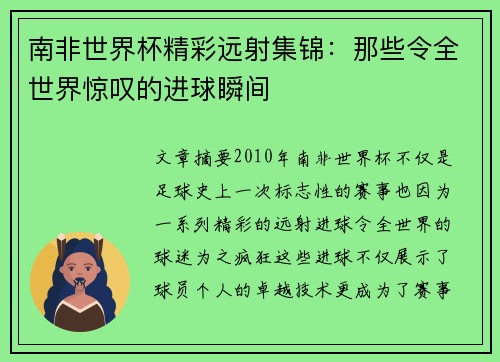 南非世界杯精彩远射集锦：那些令全世界惊叹的进球瞬间

文章摘要2010年南非世界杯不仅是足球史上一次标志性的赛事也因为一系列精彩的远射进球令全世界的球迷为之疯狂这些进球不仅展示了球员个人的卓越技术更成为了赛事